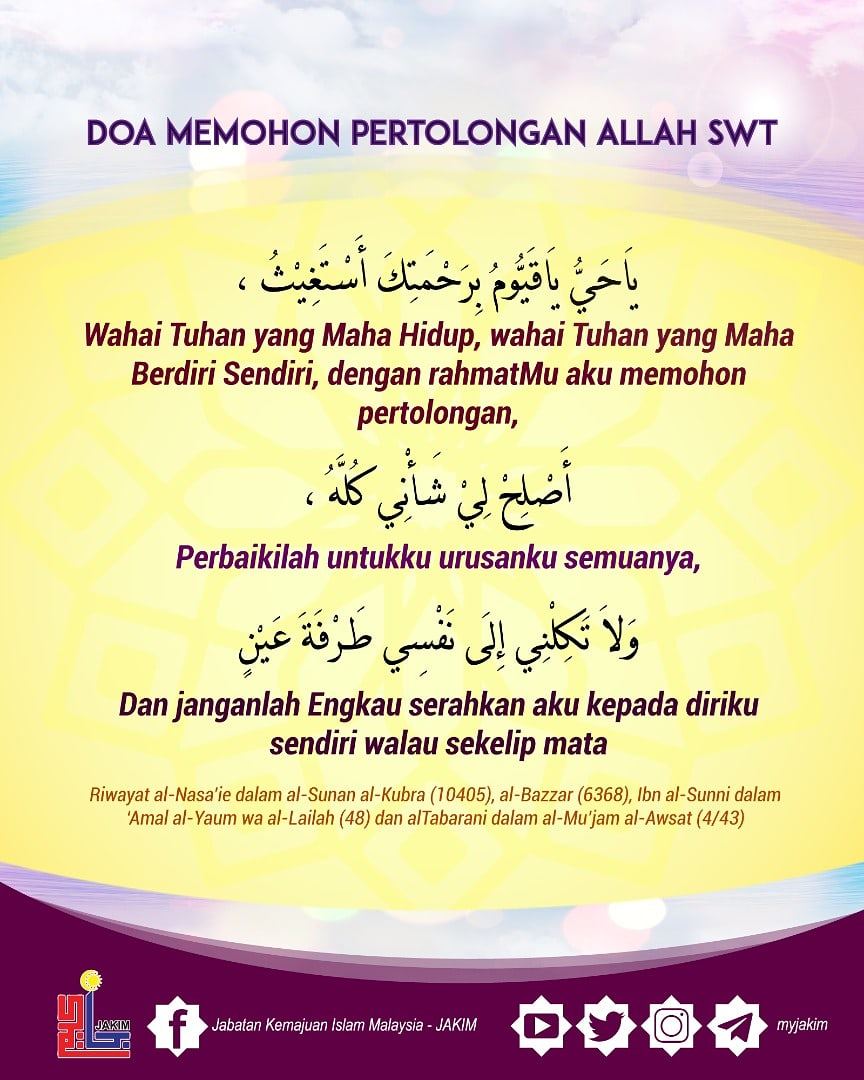 DOA MEMOHON PERTOLONGAN ALLAH SWT

يَاحَيُّ يَاقَيُّومُ بِرَحْمَتِكَ أَسْتَغِيْثُ ،

Wahai Tuhan yang Maha Hidup, wahai Tuhan yang Maha Berdiri Sendiri, dengan rahmatMu aku memohon pertolongan,

أَصْلِحْ لِيْ شَأْنِي كُلَّهُ ،

Perbaikilah untukku urusanku semuanya,

وَلاَ تَكِلْنِي إِلَى نَفْسِي طَرْفَةَ عَيْنٍ

Dan janganlah Engkau serahkan aku kepada diriku sendiri walau sekelip mata

Riwayat al-Nasa'ie dalam al-Sunan al-Kubra (10405), al-Bazzar (6368), Ibn al-Sunni dalam 'Amal al-Yaum wa al-Lailah (48) dan alTabarani dalam al-Mu'jam al-Awsat (4/43)

JAKIM

Jabatan Kemajuan Islam Malaysia - JAKIM

myjakim